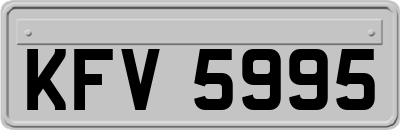 KFV 5995